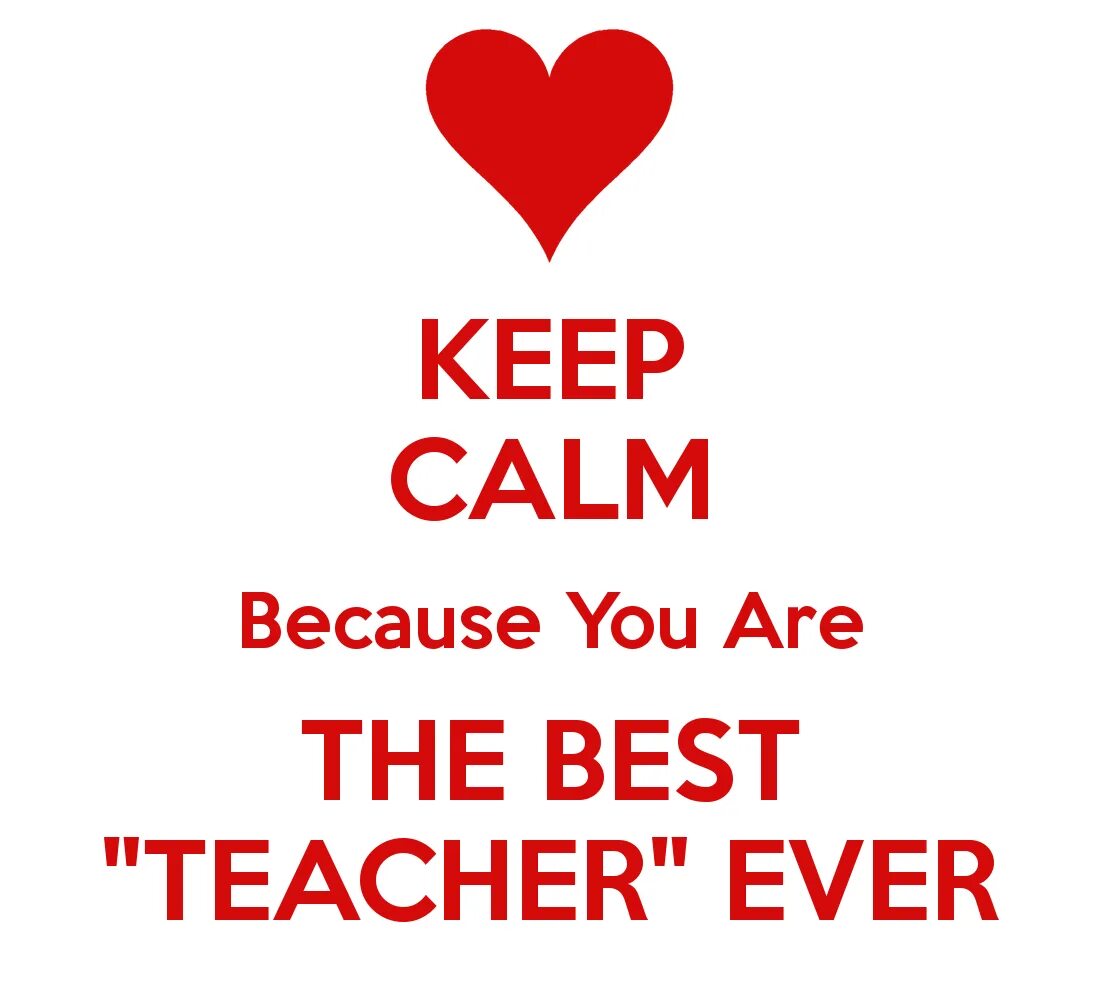 KEEP
CALM
Because You Are
THE BEST
"TEACHER" EVER